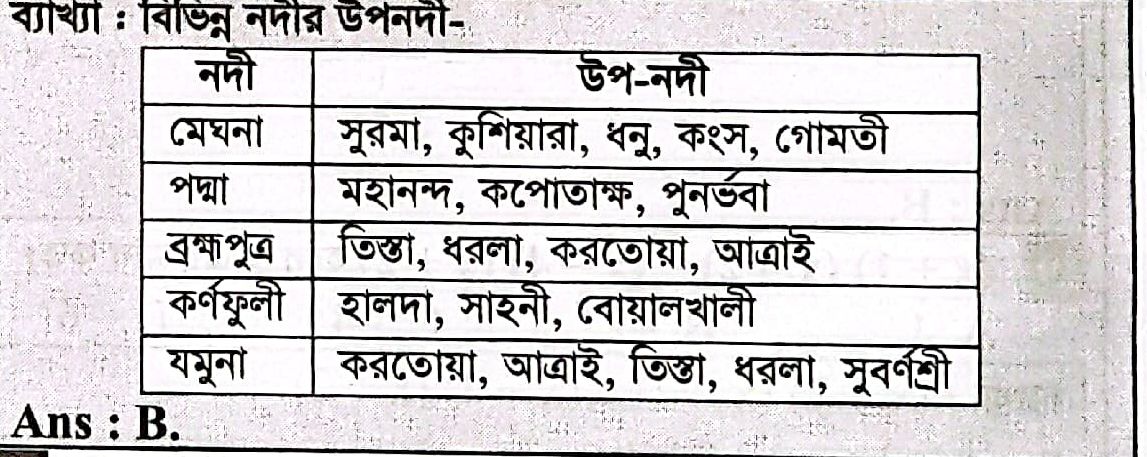 ব্যাখ্যা : বিভিন্ন নদীর উপনদী-

| নদী | উপ-নদী |
|---|---|
| মেঘনা | সুরমা, কুশিয়ারা, ধনু, কংস, গোমতী |
| পদ্মা | মহানন্দ, কপোতাক্ষ, পুনর্ভবা |
| ব্রহ্মপুত্র | তিস্তা, ধরলা, করতোয়া, আত্রাই |
| কর্ণফুলী | হালদা, সাহনী, বোয়ালখালী |
| যমুনা | করতোয়া, আত্রাই, তিস্তা, ধরলা, সুবর্ণশ্রী |

Ans : B.